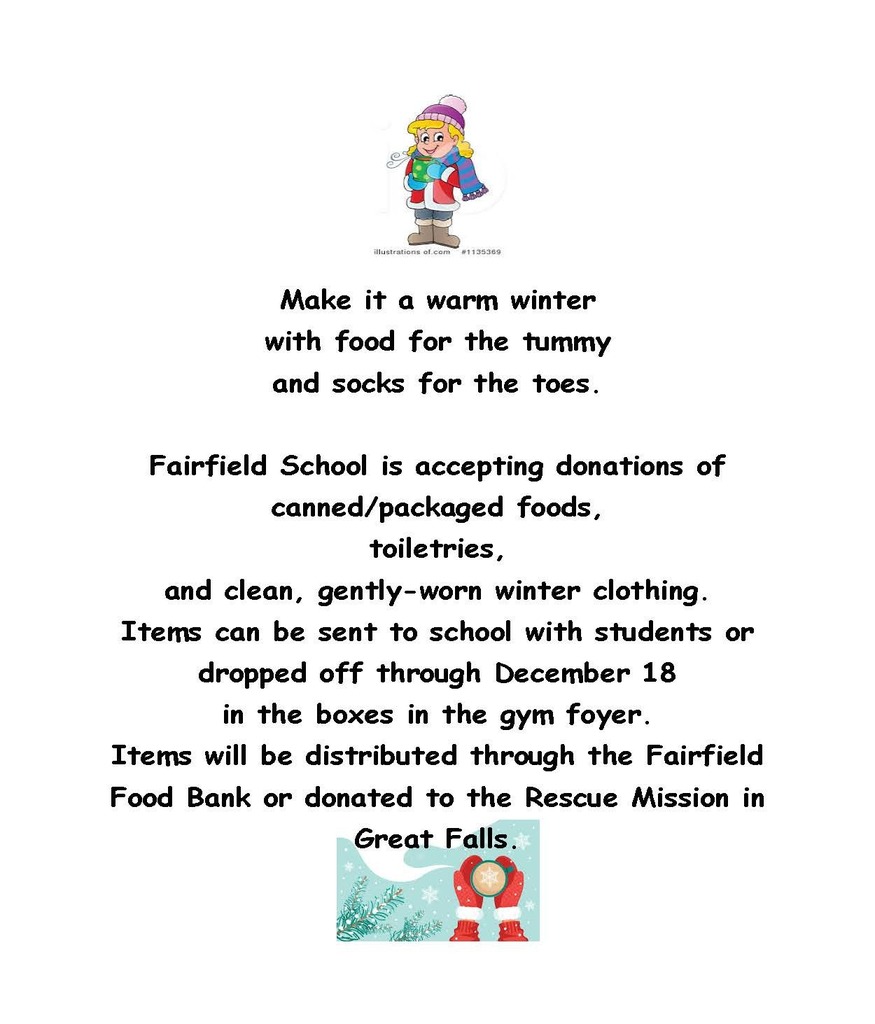 illustrations of.com #1135369

Make it a warm winter
with food for the tummy
and socks for the toes.

Fairfield School is accepting donations of
canned/packaged foods,
toiletries,
and clean, gently-worn winter clothing.
Items can be sent to school with students or
dropped off through December 18
in the boxes in the gym foyer.
Items will be distributed through the Fairfield
Food Bank or donated to the Rescue Mission in
Great Falls.